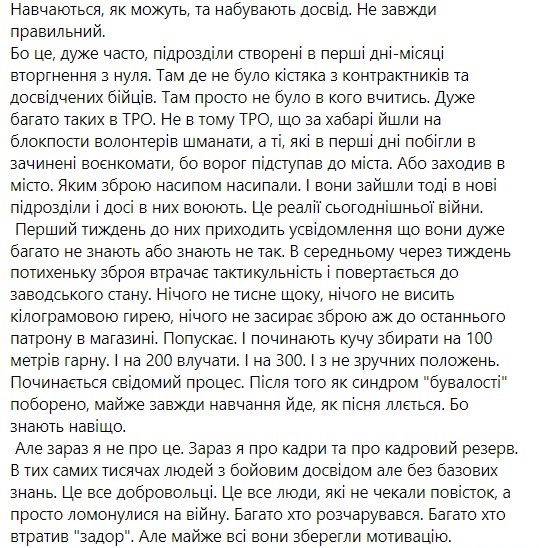 Навчаються, як можуть, та набувають досвід. Не завжди правильний.
Бо це, дуже часто, підрозділи створені в перші дні-місяці вторгнення з нуля. Там де не було кістяка з контрактників та досвідчених бійців. Там просто не було в кого вчитись. Дуже багато таких в ТРО. Не в тому ТРО, що за хабарі йшли на блокпости волонтерів шманати, а ті, які в перші дні побігли в зачинені воєнкомати, бо ворог підступав до міста. Або заходив в місто. Яким зброю насипом насипали. І вони зайшли тоді в нові підрозділи і досі в них воюють. Це реалії сьогоднішньої війни.
Перший тиждень до них приходить усвідомлення що вони дуже багато не знають або знають не так. В середньому через тиждень потихеньку зброя втрачає тактикульність і повертається до заводського стану. Нічого не тисне щоку, нічого не висить кілограмовою гирею, нічого не засирає зброю аж до останнього патрону в магазині. Попускає. І починають кучу збирати на 100 метрів гарну. І на 200 влучати. І на 300. І з не зручних положень. Починається свідомий процес. Після того як синдром "бувалості" поборено, майже завжди навчання йде, як пісня ллється. Бо знають навіщо.
Але зараз я не про це. Зараз я про кадри та про кадровий резерв. В тих самих тисячах людей з бойовим досвідом але без базових знань. Це все добровольці. Це все люди, які не чекали повісток, а просто ломонулися на війну. Багато хто розчарувався. Багато хто втратив "задор". Але майже всі вони зберегли мотивацію.